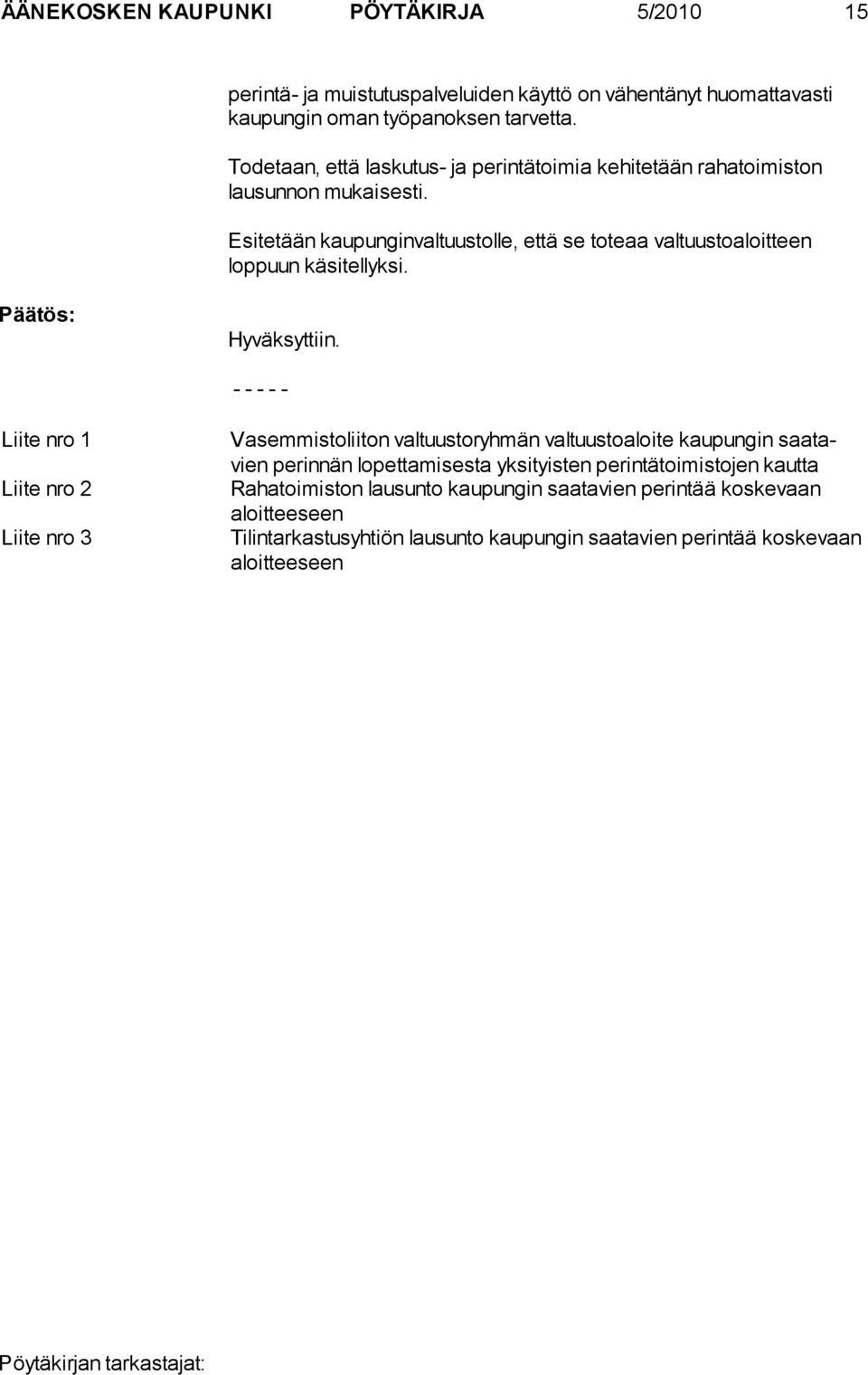 ÄÄNEKOSKEN KAUPUNKI PÖYTÄKIRJA 5/2010 15

perintä- ja muistutuspalveluiden käyttö on vähentänyt huomattavasti kaupungin oman työpanoksen tarvetta.

Todetaan, että laskutus- ja perintätoimia kehitetään rahatoimiston lausunnon mukaisesti.

Esitetään kaupunginvaltuustolle, että se toteaa valtuustoaloitteen loppuun käsitellyksi.

Päätös:

Hyväksyttiin.

- - - - -

Liite nro 1 Vasemmistoliiton valtuustoryhmän valtuustoaloite kaupungin saatavien perinnän lopettamisesta yksityisten perintätoimistojen kautta

Liite nro 2 Rahatoimiston lausunto kaupungin saatavien perintää koskevaan aloitteeseen

Liite nro 3 Tilintarkastusyhtiön lausunto kaupungin saatavien perintää koskevaan aloitteeseen

Pöytäkirjan tarkastajat: